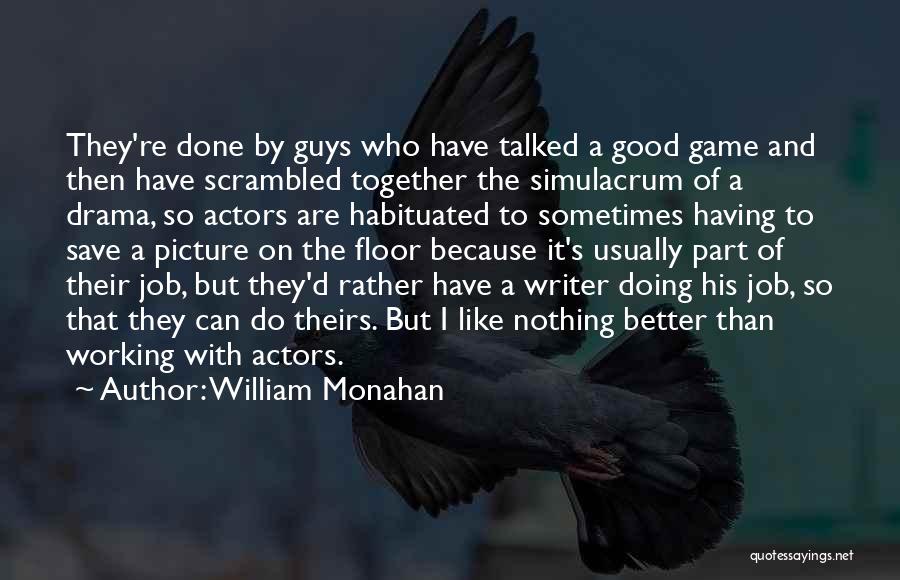 They're done by guys who have talked a good game and then have scrambled together the simulacrum of a drama, so actors are habituated to sometimes having to save a picture on the floor because it's usually part of their job, but they'd rather have a writer doing his job, so that they can do theirs. But I like nothing better than working with actors.

~ Author: William Monahan

quotessayings.net